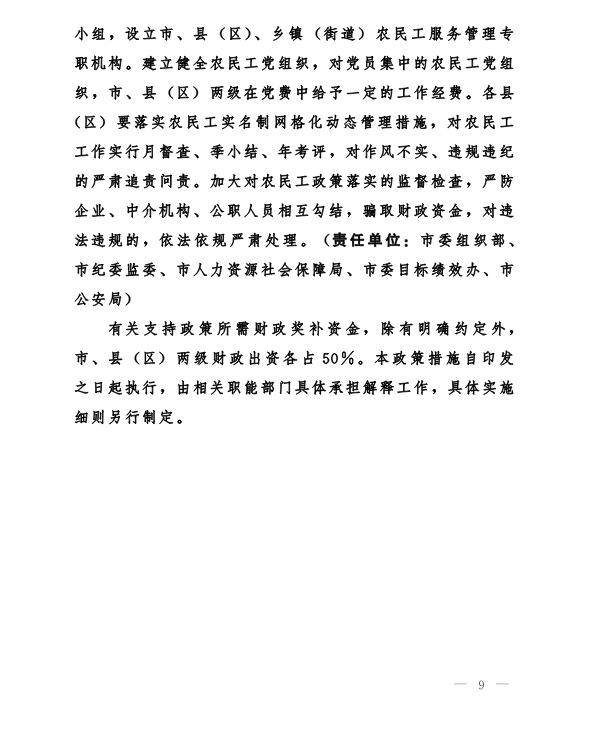 小组，设立市、县（区）、乡镇（街道）农民工服务管理专职机构。建立健全农民工党组织，对党员集中的农民工党组织，市、县（区）两级在党费中给予一定的工作经费。各县（区）要落实农民工实名制网格化动态管理措施，对农民工工作实行月督查、季小结、年考评，对作风不实、违规违纪的严肃追责问责。加大对农民工政策落实的监督检查，严防企业、中介机构、公职人员相互勾结，骗取财政资金，对违法违规的，依法依规严肃处理。（责任单位：市委组织部、市纪委监委、市人力资源社会保障局、市委目标绩效办、市公安局）

有关支持政策所需财政奖补资金，除有明确约定外，市、县（区）两级财政出资各占50%。本政策措施自印发之日起执行，由相关职能部门具体承担解释工作，具体实施细则另行制定。

— 9 —